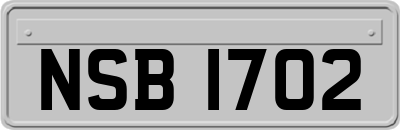 NSB 1702